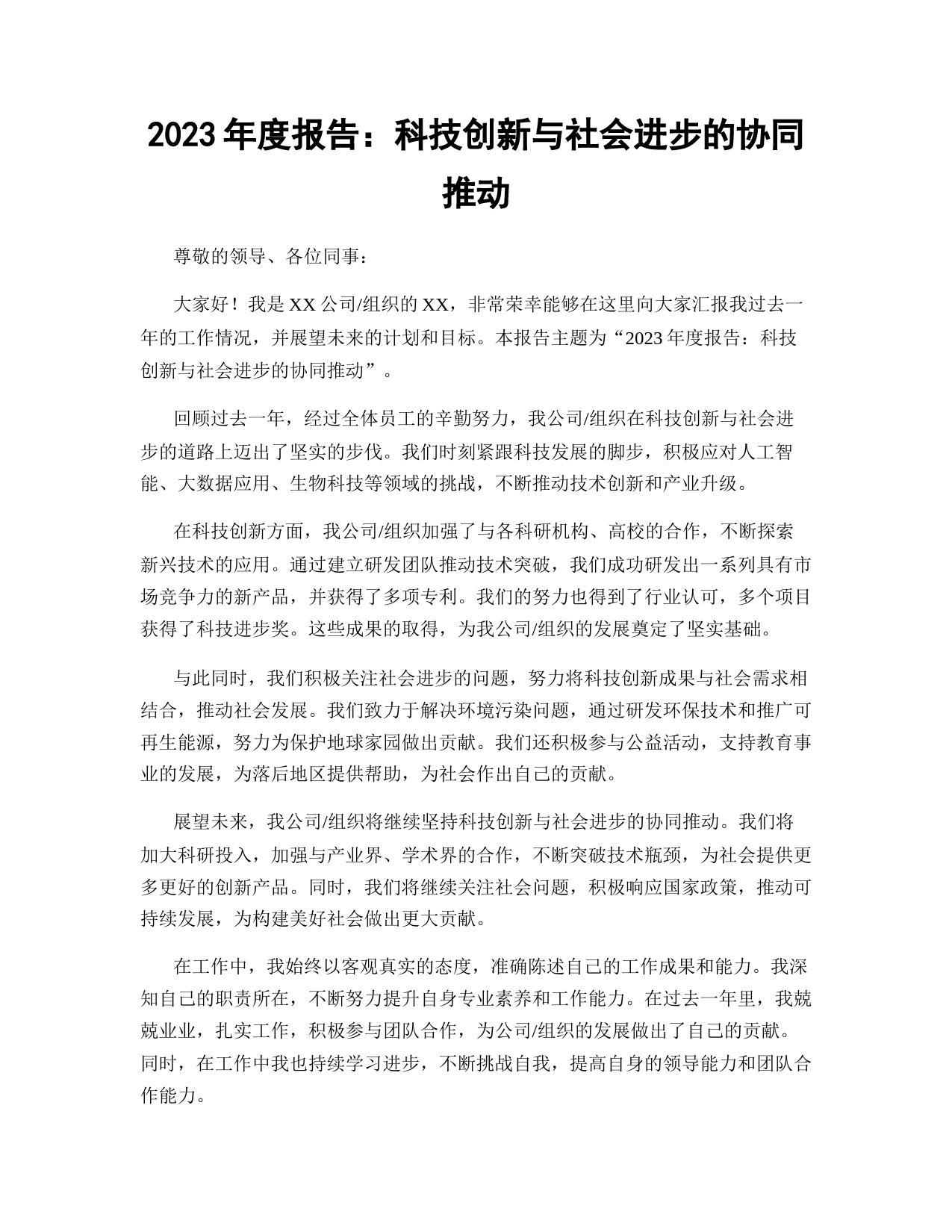 2023 年度报告：科技创新与社会进步的协同推动

尊敬的领导、各位同事：

大家好！我是 XX 公司/组织的 XX，非常荣幸能够在这里向大家汇报我过去一年的工作情况，并展望未来的计划和目标。本报告主题为“2023 年度报告：科技创新与社会进步的协同推动”。

回顾过去一年，经过全体员工的辛勤努力，我公司/组织在科技创新与社会进步的道路上迈出了坚实的步伐。我们时刻紧跟科技发展的脚步，积极应对人工智能、大数据应用、生物科技等领域的挑战，不断推动技术创新和产业升级。

在科技创新方面，我公司/组织加强了与各科研机构、高校的合作，不断探索新兴技术的应用。通过建立研发团队推动技术突破，我们成功研发出一系列具有市场竞争力的新产品，并获得了多项专利。我们的努力也得到了行业认可，多个项目获得了科技进步奖。这些成果的取得，为我公司/组织的发展奠定了坚实基础。

与此同时，我们积极关注社会进步的问题，努力将科技创新成果与社会需求相结合，推动社会发展。我们致力于解决环境污染问题，通过研发环保技术和推广可再生能源，努力为保护地球家园做出贡献。我们还积极参与公益活动，支持教育事业的发展，为落后地区提供帮助，为社会作出自己的贡献。

展望未来，我公司/组织将继续坚持科技创新与社会进步的协同推动。我们将加大科研投入，加强与产业界、学术界的合作，不断突破技术瓶颈，为社会提供更多更好的创新产品。同时，我们将继续关注社会问题，积极响应国家政策，推动可持续发展，为构建美好社会做出更大贡献。

在工作中，我始终以客观真实的态度，准确陈述自己的工作成果和能力。我深知自己的职责所在，不断努力提升自身专业素养和工作能力。在过去一年里，我兢兢业业，扎实工作，积极参与团队合作，为公司/组织的发展做出了自己的贡献。同时，在工作中我也持续学习进步，不断挑战自我，提高自身的领导能力和团队合作能力。